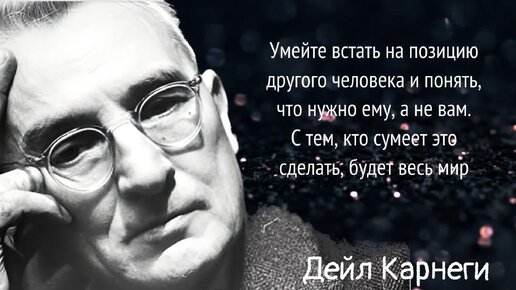 Умейте встать на позицию другого человека и понять, что нужно ему, а не вам. С тем, кто сумеет это сделать, будет весь мир

Дейл Карнеги